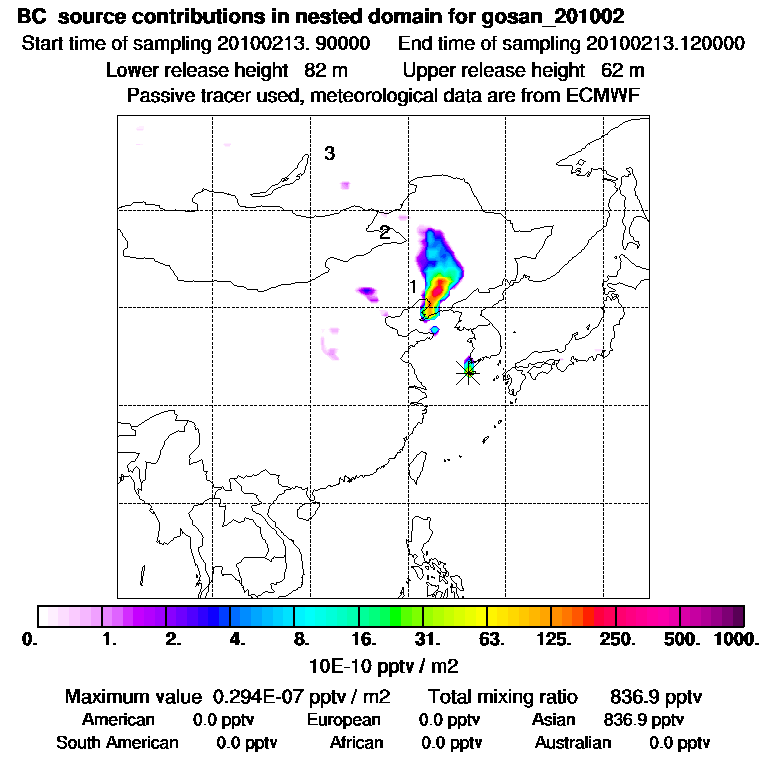 BC source contributions in nested domain for gosan_201002
Start time of sampling 20100213. 90000 End time of sampling 20100213.120000
Lower release height 82 m Upper release height 62 m
Passive tracer used, meteorological data are from ECMWF

3
2
1

0. 1. 2. 4. 8. 16. 31. 63. 125. 250. 500. 1000.
10E-10 pptv / m2

Maximum value 0.294E-07 pptv / m2 Total mixing ratio 836.9 pptv
American 0.0 pptv European 0.0 pptv Asian 836.9 pptv
South American 0.0 pptv African 0.0 pptv Australian 0.0 pptv